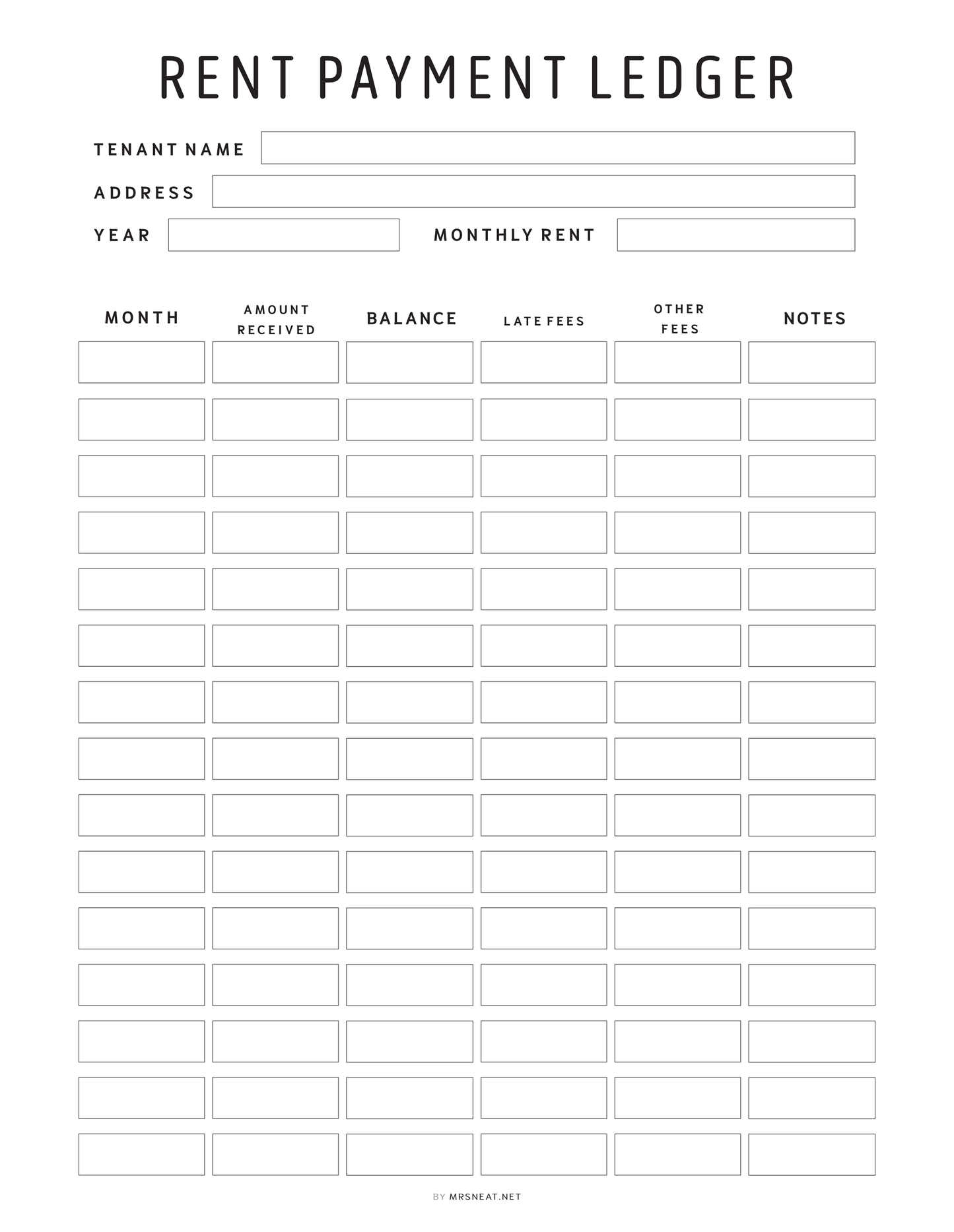 RENT PAYMENT LEDGER

TENANT NAME

ADDRESS

YEAR

MONTHLY RENT

| MONTH | AMOUNT RECEIVED | BALANCE | LATE FEES | OTHER FEES | NOTES |
|---|---|---|---|---|---|
| | | | | | |
| | | | | | |
| | | | | | |
| | | | | | |
| | | | | | |
| | | | | | |
| | | | | | |
| | | | | | |
| | | | | | |
| | | | | | |
| | | | | | |
| | | | | | |
| | | | | | |
| | | | | | |
| | | | | | |

BY MRSNEAT.NET